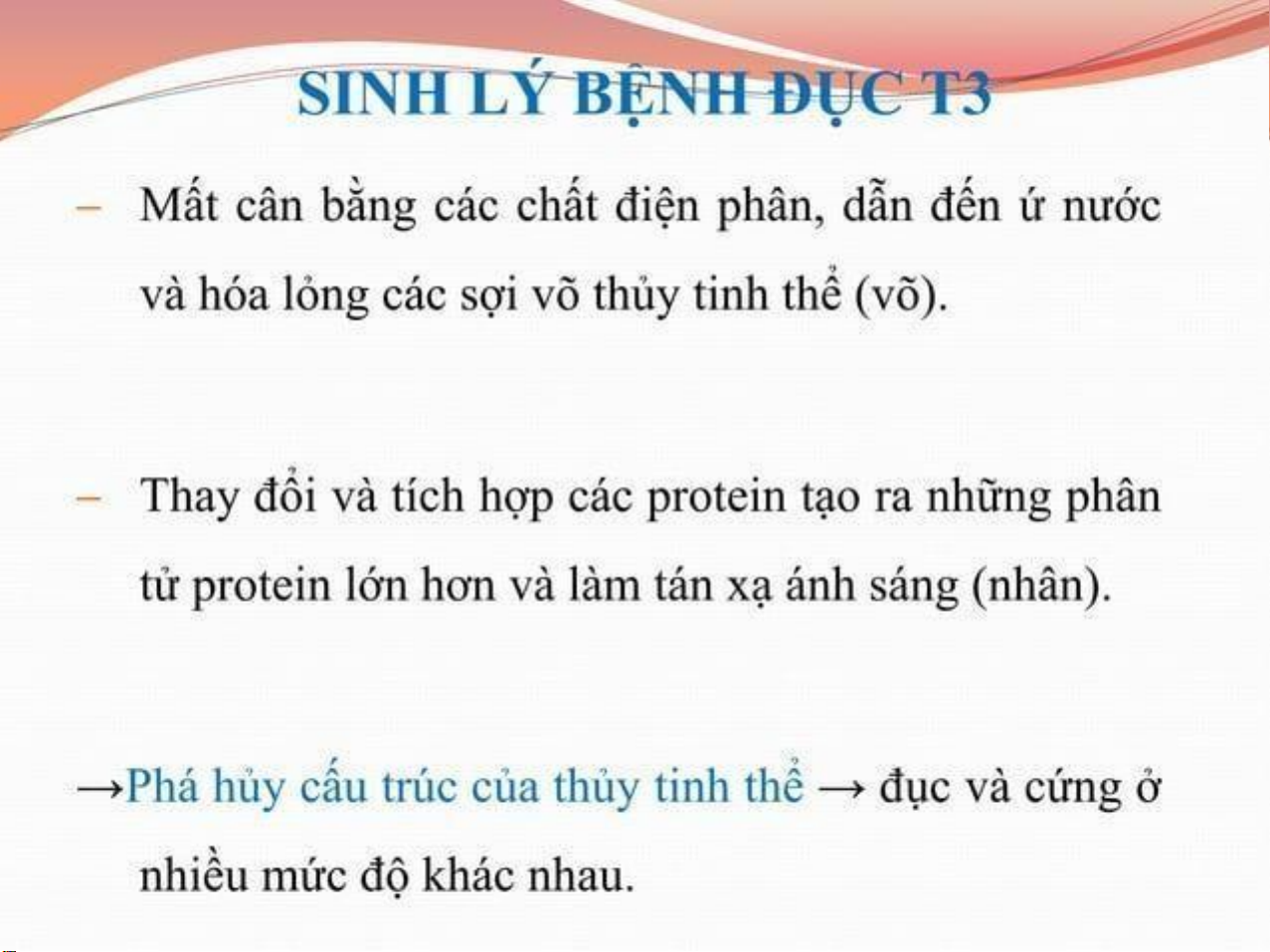 SINH LÝ BỆNH ĐỤC T3

- Mất cân bằng các chất điện phân, dẫn đến ứ nước và hóa lỏng các sợi võ thủy tinh thể (võ).

- Thay đổi và tích hợp các protein tạo ra những phân tử protein lớn hơn và làm tán xạ ánh sáng (nhân).

→Phá hủy cấu trúc của thủy tinh thể → đục và cứng ở nhiều mức độ khác nhau.